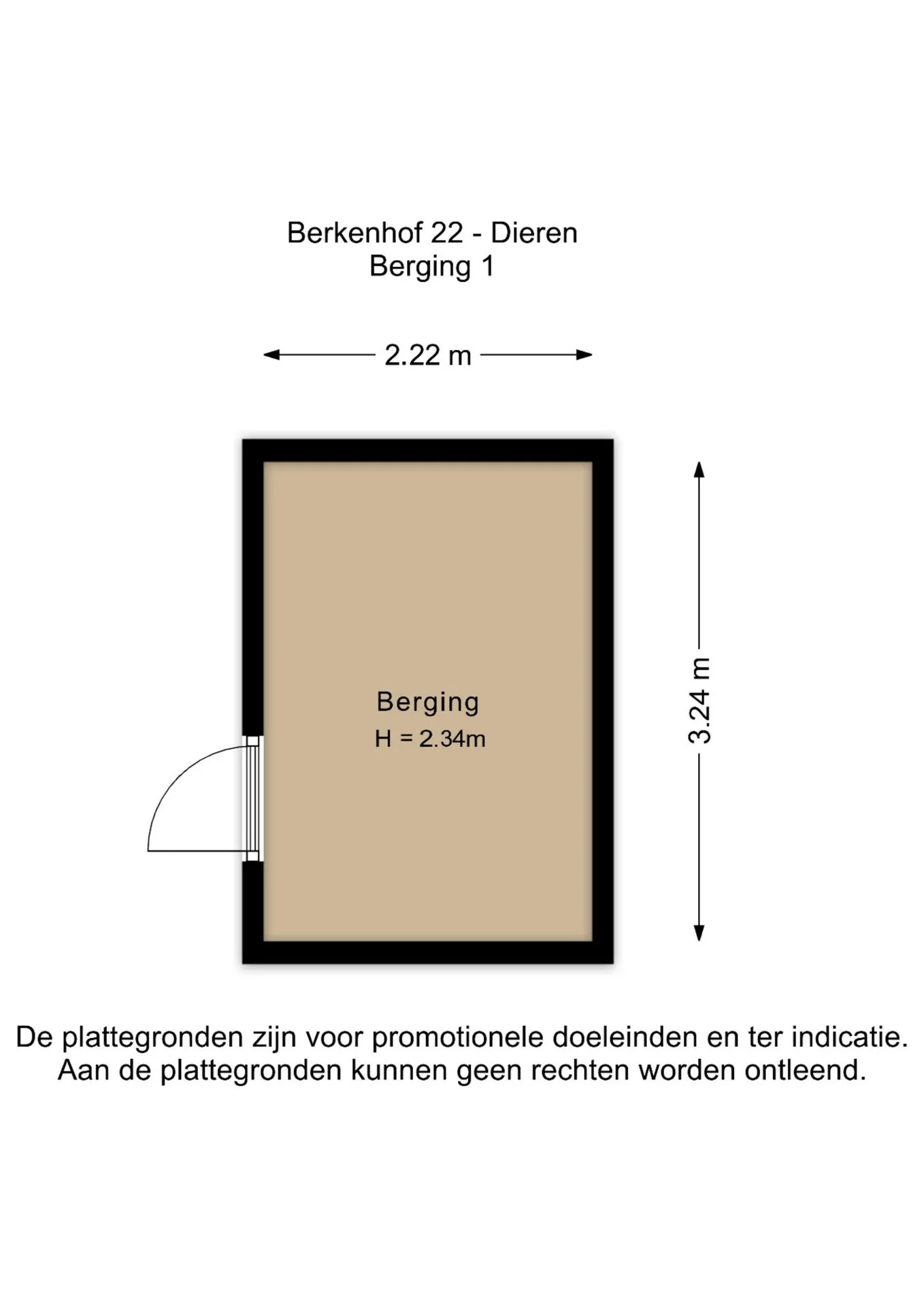 Berkenhof 22 - Dieren
Berging 1

2.22 m

Berging
H = 2.34m

3.24 m

De plattegronden zijn voor promotionele doeleinden en ter indicatie. Aan de plattegronden kunnen geen rechten worden ontleend.